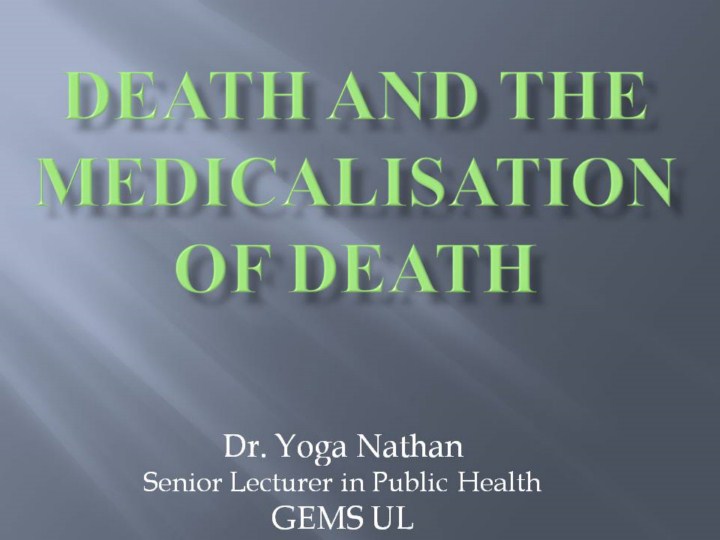 DEATH AND THE MEDICALISATION OF DEATH

Dr. Yoga Nathan
Senior Lecturer in Public Health
GEMS UL